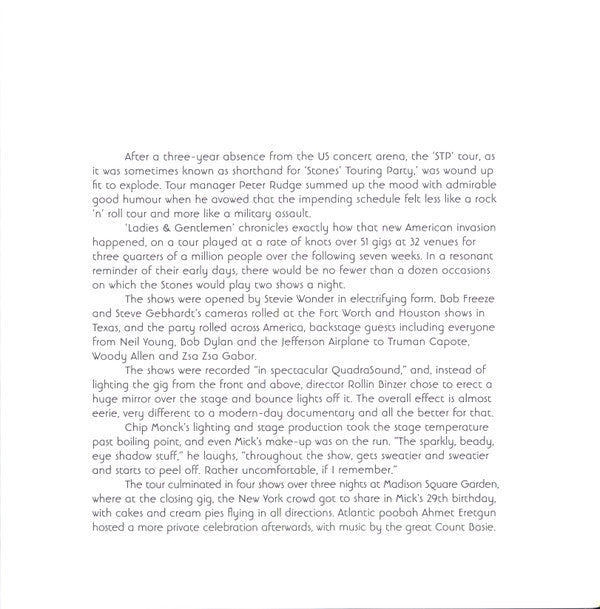 After a three-year absence from the US concert arena, the 'STP' tour, as it was sometimes known as shorthand for 'Stones' Touring Party,' was wound up fit to explode. Tour manager Peter Rudge summed up the mood with admirable good humour when he avowed that the impending schedule felt less like a rock 'n' roll tour and more like a military assault.

'Ladies & Gentlemen' chronicles exactly how that new American invasion happened, on a tour played at a rate of knots over 51 gigs at 32 venues for three quarters of a million people over the following seven weeks. In a resonant reminder of their early days, there would be no fewer than a dozen occasions on which the Stones would play two shows a night.

The shows were opened by Stevie Wonder in electrifying form. Bob Freeze and Steve Gebhardt's cameras rolled at the Fort Worth and Houston shows in Texas, and the party rolled across America, backstage guests including everyone from Neil Young, Bob Dylan and the Jefferson Airplane to Truman Capote, Woody Allen and Zsa Zsa Gabor.

The shows were recorded "in spectacular QuadraSound," and, instead of lighting the gig from the front and above, director Rollin Binzer chose to erect a huge mirror over the stage and bounce lights off it. The overall effect is almost eerie, very different to a modern-day documentary and all the better for that.

Chip Monck's lighting and stage production took the stage temperature past boiling point, and even Mick's make-up was on the run. "The sparkly, beady, eye shadow stuff," he laughs, "throughout the show, gets sweatier and sweatier and starts to peel off. Rather uncomfortable, if I remember."

The tour culminated in four shows over three nights at Madison Square Garden, where at the closing gig, the New York crowd got to share in Mick's 29th birthday, with cakes and cream pies flying in all directions. Atlantic poobah Ahmet Eretgun hosted a more private celebration afterwards, with music by the great Count Basie.